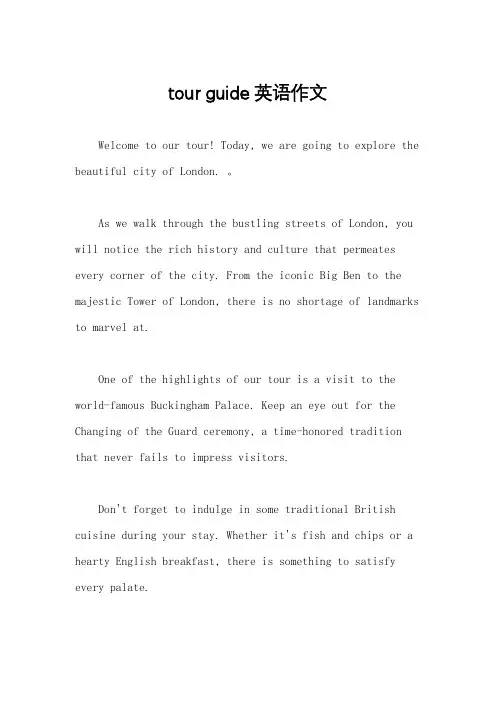 tour guide 英语作文

Welcome to our tour! Today, we are going to explore the beautiful city of London. 。

As we walk through the bustling streets of London, you will notice the rich history and culture that permeates every corner of the city. From the iconic Big Ben to the majestic Tower of London, there is no shortage of landmarks to marvel at.

One of the highlights of our tour is a visit to the world-famous Buckingham Palace. Keep an eye out for the Changing of the Guard ceremony, a time-honored tradition that never fails to impress visitors.

Don't forget to indulge in some traditional British cuisine during your stay. Whether it's fish and chips or a hearty English breakfast, there is something to satisfy every palate.